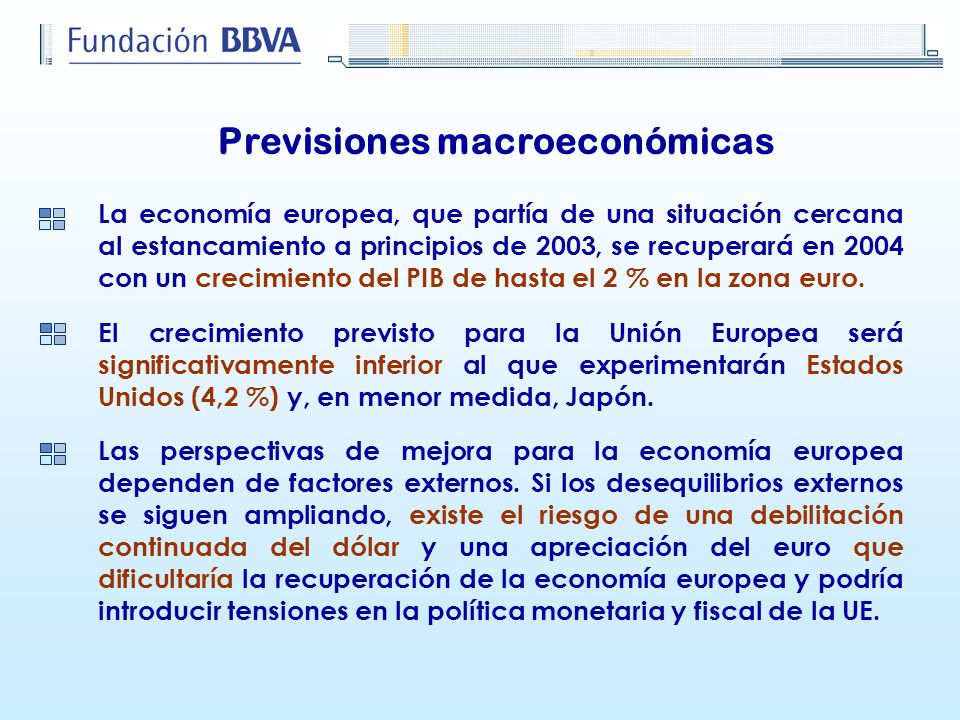 Fundación BBVA

Previsiones macroeconómicas

La economía europea, que partía de una situación cercana al estancamiento a principios de 2003, se recuperará en 2004 con un crecimiento del PIB de hasta el 2 % en la zona euro.

El crecimiento previsto para la Unión Europea será significativamente inferior al que experimentarán Estados Unidos (4,2 %) y, en menor medida, Japón.

Las perspectivas de mejora para la economía europea dependen de factores externos. Si los desequilibrios externos se siguen ampliando, existe el riesgo de una debilitación continuada del dólar y una apreciación del euro que dificultaría la recuperación de la economía europea y podría introducir tensiones en la política monetaria y fiscal de la UE.